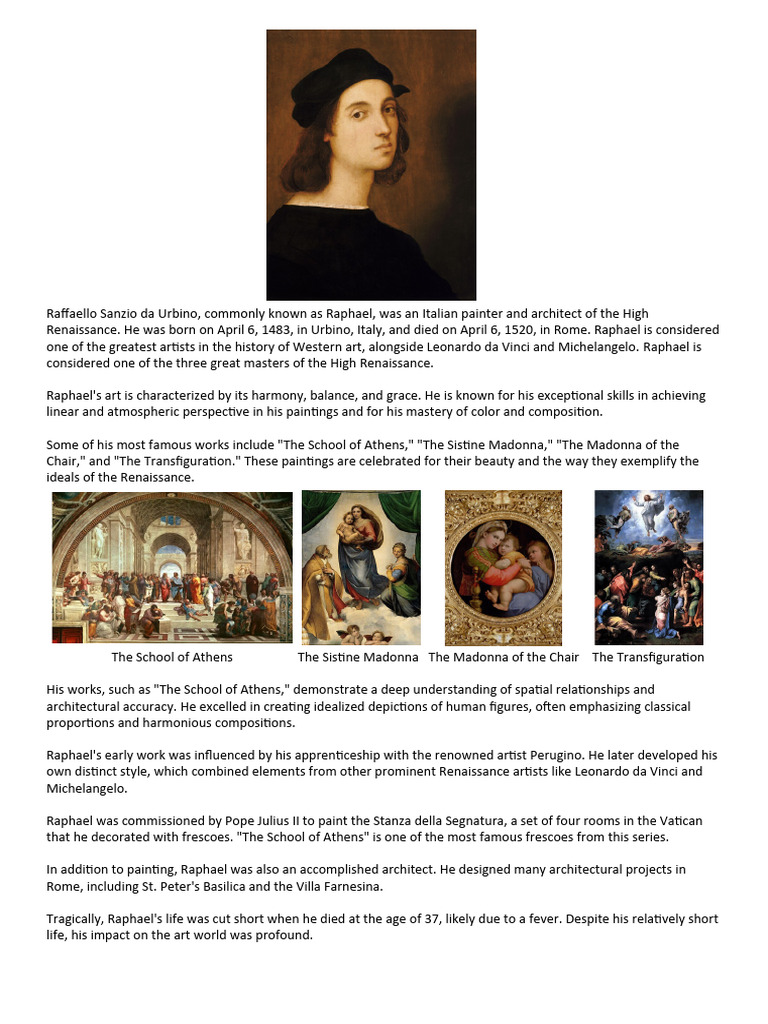 Raffaello Sanzio da Urbino, commonly known as Raphael, was an Italian painter and architect of the High Renaissance. He was born on April 6, 1483, in Urbino, Italy, and died on April 6, 1520, in Rome. Raphael is considered one of the greatest artists in the history of Western art, alongside Leonardo da Vinci and Michelangelo. Raphael is considered one of the three great masters of the High Renaissance.

Raphael's art is characterized by its harmony, balance, and grace. He is known for his exceptional skills in achieving linear and atmospheric perspective in his paintings and for his mastery of color and composition.

Some of his most famous works include "The School of Athens," "The Sistine Madonna," "The Madonna of the Chair," and "The Transfiguration." These paintings are celebrated for their beauty and the way they exemplify the ideals of the Renaissance.

The School of Athens

The Sistine Madonna

The Madonna of the Chair

The Transfiguration

His works, such as "The School of Athens," demonstrate a deep understanding of spatial relationships and architectural accuracy. He excelled in creating idealized depictions of human figures, often emphasizing classical proportions and harmonious compositions.

Raphael's early work was influenced by his apprenticeship with the renowned artist Perugino. He later developed his own distinct style, which combined elements from other prominent Renaissance artists like Leonardo da Vinci and Michelangelo.

Raphael was commissioned by Pope Julius II to paint the Stanza della Segnatura, a set of four rooms in the Vatican that he decorated with frescoes. "The School of Athens" is one of the most famous frescoes from this series.

In addition to painting, Raphael was also an accomplished architect. He designed many architectural projects in Rome, including St. Peter's Basilica and the Villa Farnesina.

Tragically, Raphael's life was cut short when he died at the age of 37, likely due to a fever. Despite his relatively short life, his impact on the art world was profound.